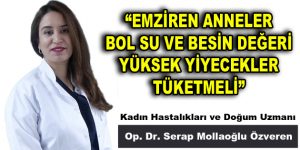 “EMZİREN ANNELER BOL SU VE BESİN DEĞERİ YÜKSEK YİYECEKLER TÜKETMELİ”

Kadın Hastalıkları ve Doğum Uzmanı

Op. Dr. Serap Mollaoğlu Özveren